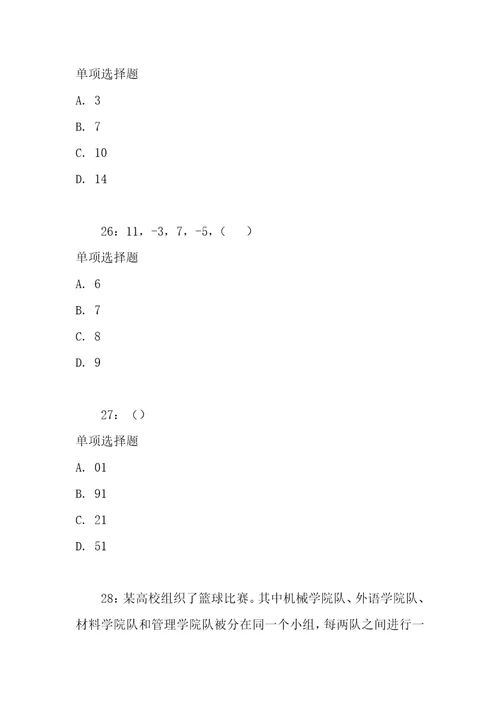 单项选择题

A. 3

B. 7

C. 10

D. 14

26：11，-3，7，-5，（　）

单项选择题

A. 6

B. 7

C. 8

D. 9

27：（）

单项选择题

A. 01

B. 91

C. 21

D. 51

28：某高校组织了篮球比赛。其中机械学院队、外语学院队、材料学院队和管理学院队被分在同一个小组，每两队之间进行一